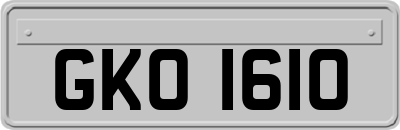 GKO 1610